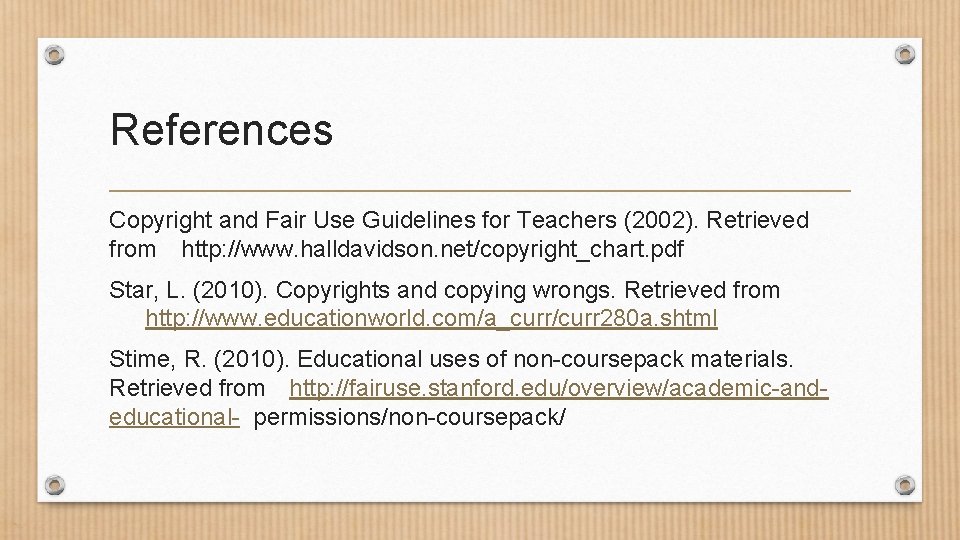 References

Copyright and Fair Use Guidelines for Teachers (2002). Retrieved from http://www.halldavidson.net/copyright_chart.pdf

Star, L. (2010). Copyrights and copying wrongs. Retrieved from http://www.educationworld.com/a_curr/curr280a.shtml

Stime, R. (2010). Educational uses of non-coursepack materials. Retrieved from http://fairuse.stanford.edu/overview/academic-and-educational- permissions/non-coursepack/